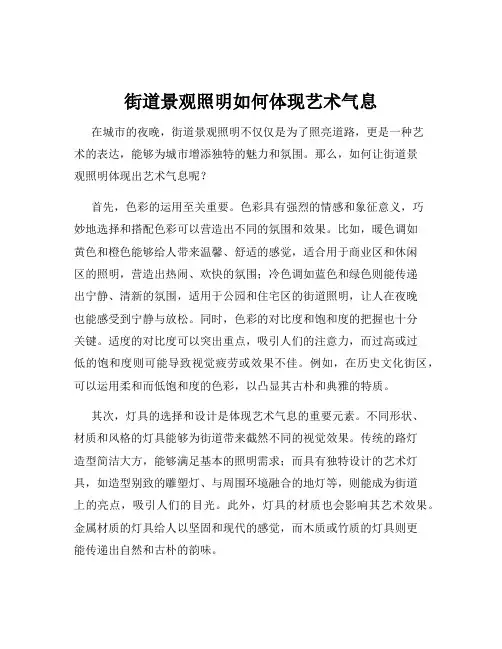 街道景观照明如何体现艺术气息

在城市的夜晚，街道景观照明不仅仅是为了照亮道路，更是一种艺术的表达，能够为城市增添独特的魅力和氛围。那么，如何让街道景观照明体现出艺术气息呢？

首先，色彩的运用至关重要。色彩具有强烈的情感和象征意义，巧妙地选择和搭配色彩可以营造出不同的氛围和效果。比如，暖色调如黄色和橙色能够给人带来温馨、舒适的感觉，适合用于商业区和休闲区的照明，营造出热闹、欢快的氛围；冷色调如蓝色和绿色则能传递出宁静、清新的氛围，适用于公园和住宅区的街道照明，让人在夜晚也能感受到宁静与放松。同时，色彩的对比度和饱和度的把握也十分关键。适度的对比度可以突出重点，吸引人们的注意力，而过高或过低的饱和度则可能导致视觉疲劳或效果不佳。例如，在历史文化街区，可以运用柔和而低饱和度的色彩，以凸显其古朴和典雅的特质。

其次，灯具的选择和设计是体现艺术气息的重要元素。不同形状、材质和风格的灯具能够为街道带来截然不同的视觉效果。传统的路灯造型简洁大方，能够满足基本的照明需求；而具有独特设计的艺术灯具，如造型别致的雕塑灯、与周围环境融合的地灯等，则能成为街道上的亮点，吸引人们的目光。此外，灯具的材质也会影响其艺术效果。金属材质的灯具给人以坚固和现代的感觉，而木质或竹质的灯具则更能传递出自然和古朴的韵味。